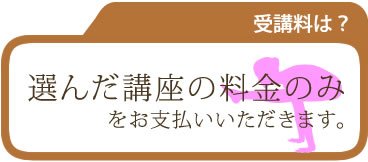 受講料は？

選んだ講座の料金のみ
をお支払いいただきます。